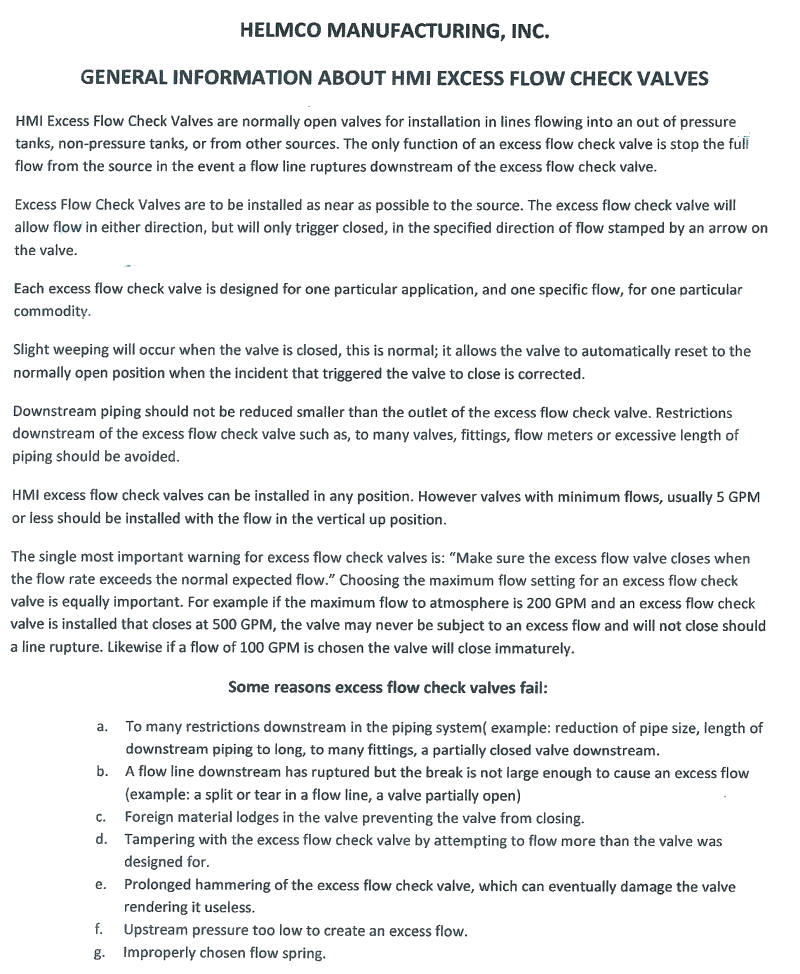 HELMCO MANUFACTURING, INC.

GENERAL INFORMATION ABOUT HMI EXCESS FLOW CHECK VALVES

HMI Excess Flow Check Valves are normally open valves for installation in lines flowing into an out of pressure tanks, non-pressure tanks, or from other sources. The only function of an excess flow check valve is stop the full flow from the source in the event a flow line ruptures downstream of the excess flow check valve.

Excess Flow Check Valves are to be installed as near as possible to the source. The excess flow check valve will allow flow in either direction, but will only trigger closed, in the specified direction of flow stamped by an arrow on the valve.

Each excess flow check valve is designed for one particular application, and one specific flow, for one particular commodity.

Slight weeping will occur when the valve is closed, this is normal; it allows the valve to automatically reset to the normally open position when the incident that triggered the valve to close is corrected.

Downstream piping should not be reduced smaller than the outlet of the excess flow check valve. Restrictions downstream of the excess flow check valve such as, to many valves, fittings, flow meters or excessive length of piping should be avoided.

HMI excess flow check valves can be installed in any position. However valves with minimum flows, usually 5 GPM or less should be installed with the flow in the vertical up position.

The single most important warning for excess flow check valves is: "Make sure the excess flow valve closes when the flow rate exceeds the normal expected flow." Choosing the maximum flow setting for an excess flow check valve is equally important. For example if the maximum flow to atmosphere is 200 GPM and an excess flow check valve is installed that closes at 500 GPM, the valve may never be subject to an excess flow and will not close should a line rupture. Likewise if a flow of 100 GPM is chosen the valve will close immaturely.

Some reasons excess flow check valves fail:

a. To many restrictions downstream in the piping system( example: reduction of pipe size, length of downstream piping to long, to many fittings, a partially closed valve downstream.
b. A flow line downstream has ruptured but the break is not large enough to cause an excess flow (example: a split or tear in a flow line, a valve partially open)
c. Foreign material lodges in the valve preventing the valve from closing.
d. Tampering with the excess flow check valve by attempting to flow more than the valve was designed for.
e. Prolonged hammering of the excess flow check valve, which can eventually damage the valve rendering it useless.
f. Upstream pressure too low to create an excess flow.
g. Improperly chosen flow spring.